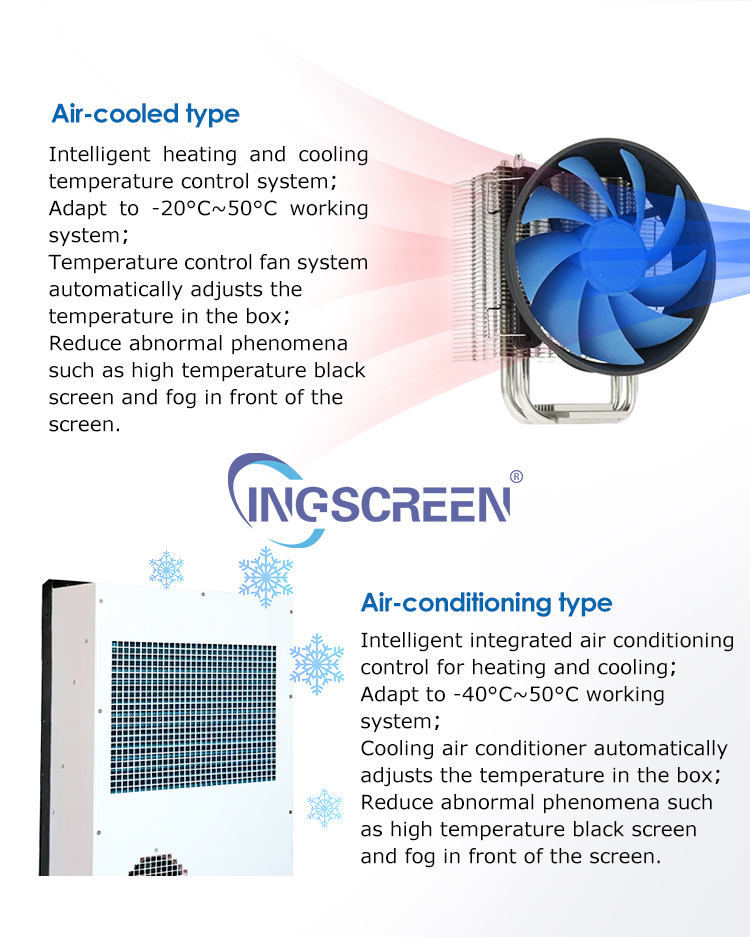 Air-cooled type

Intelligent heating and cooling temperature control system;
Adapt to -20°C~50°C working system;
Temperature control fan system automatically adjusts the temperature in the box;
Reduce abnormal phenomena such as high temperature black screen and fog in front of the screen.

INGSCREEN®

Air-conditioning type

Intelligent integrated air conditioning control for heating and cooling;
Adapt to -40°C~50°C working system;
Cooling air conditioner automatically adjusts the temperature in the box;
Reduce abnormal phenomena such as high temperature black screen and fog in front of the screen.